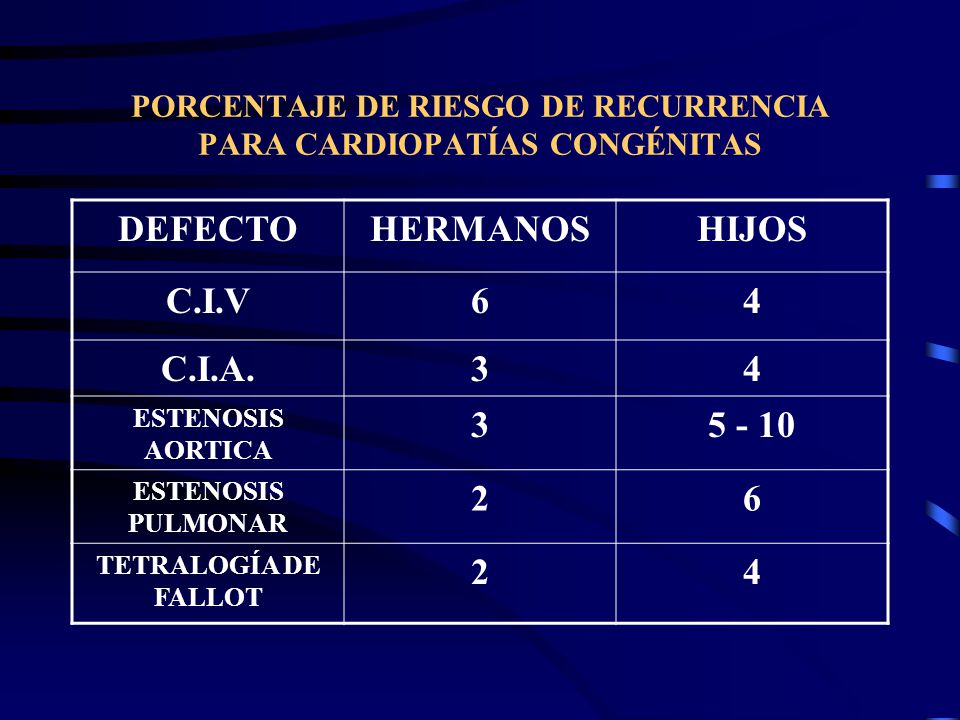 PORCENTAJE DE RIESGO DE RECURRENCIA PARA CARDIOPATÍAS CONGÉNITAS

| DEFECTO | HERMANOS | HIJOS |
|---|---|---|
| C.I.V | 6 | 4 |
| C.I.A. | 3 | 4 |
| ESTENOSIS AORTICA | 3 | 5 - 10 |
| ESTENOSIS PULMONAR | 2 | 6 |
| TETRALOGÍA DE FALLOT | 2 | 4 |